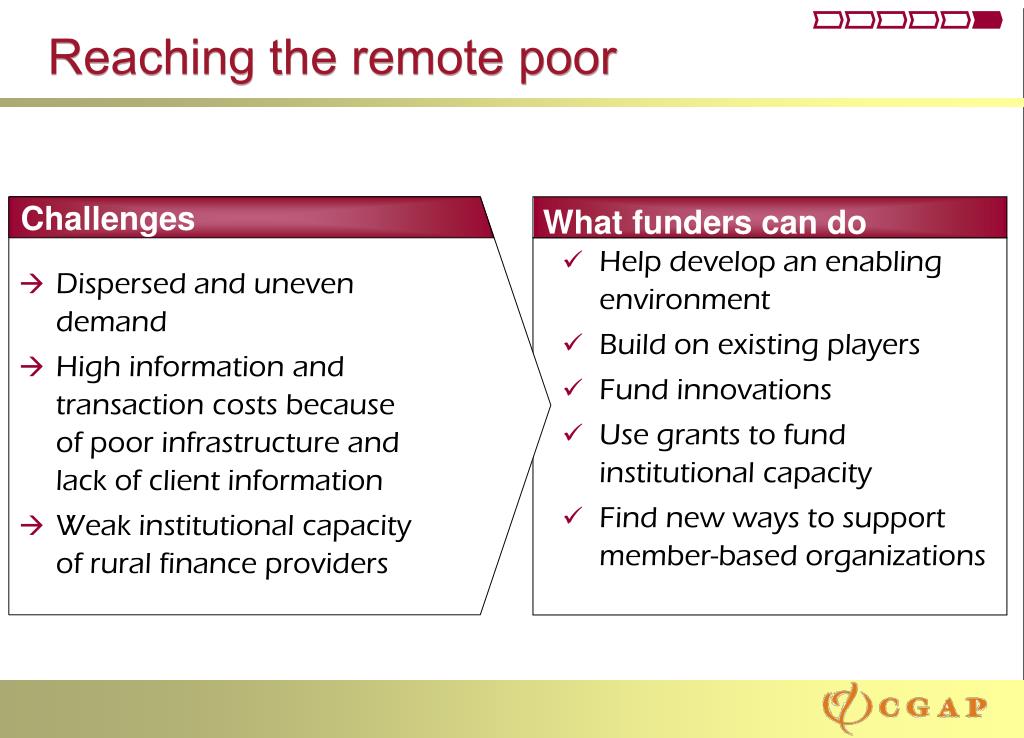 Reaching the remote poor

Challenges

→ Dispersed and uneven demand

→ High information and transaction costs because of poor infrastructure and lack of client information

→ Weak institutional capacity of rural finance providers

What funders can do

✓ Help develop an enabling environment

✓ Build on existing players

✓ Fund innovations

✓ Use grants to fund institutional capacity

✓ Find new ways to support member-based organizations

CGAP